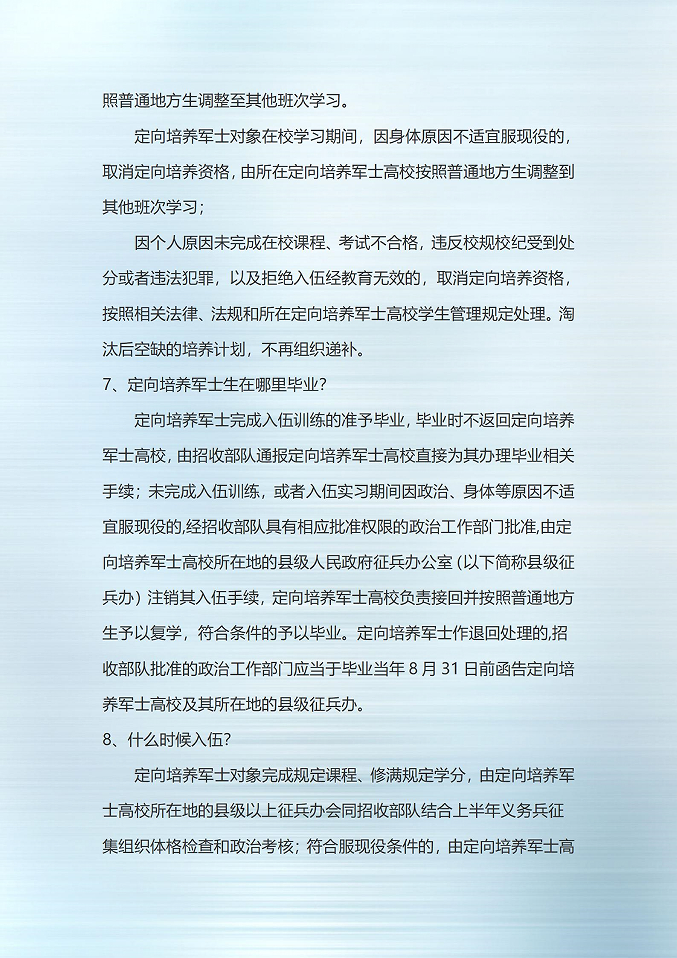 照普通地方生调整至其他班次学习。

定向培养军士对象在校学习期间，因身体原因不适宜服现役的，取消定向培养资格，由所在定向培养军士高校按照普通地方生调整到其他班次学习；

因个人原因未完成在校课程、考试不合格，违反校规校纪受到处分或者违法犯罪，以及拒绝入伍经教育无效的，取消定向培养资格，按照相关法律、法规和所在定向培养军士高校学生管理规定处理。淘汰后空缺的培养计划，不再组织递补。

7、定向培养军士生在哪里毕业？

定向培养军士完成入伍训练的准予毕业，毕业时不返回定向培养军士高校，由招收部队通报定向培养军士高校直接为其办理毕业相关手续；未完成入伍训练，或者入伍实习期间因政治、身体等原因不适宜服现役的,经招收部队具有相应批准权限的政治工作部门批准,由定向培养军士高校所在地的县级人民政府征兵办公室（以下简称县级征兵办）注销其入伍手续，定向培养军士高校负责接回并按照普通地方生予以复学，符合条件的予以毕业。定向培养军士作退回处理的,招收部队批准的政治工作部门应当于毕业当年 8 月 31 日前函告定向培养军士高校及其所在地的县级征兵办。

8、什么时候入伍？

定向培养军士对象完成规定课程、修满规定学分，由定向培养军士高校所在地的县级以上征兵办会同招收部队结合上半年义务兵征集组织体格检查和政治考核；符合服现役条件的，由定向培养军士高